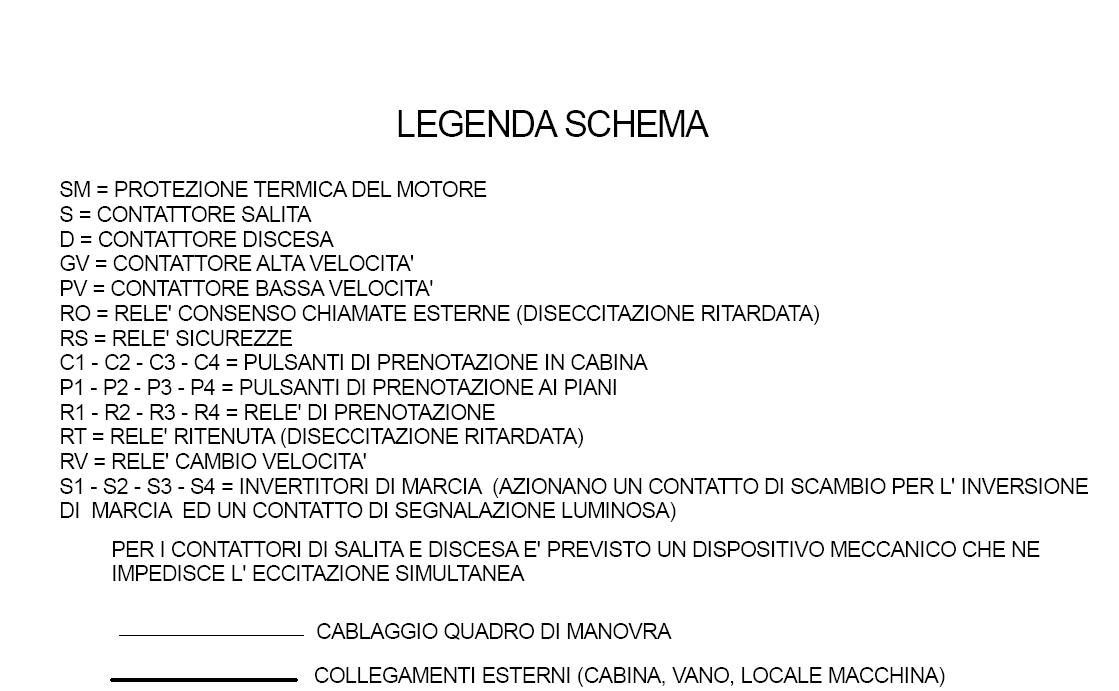 LEGENDA SCHEMA

SM = PROTEZIONE TERMICA DEL MOTORE
S = CONTATTORE SALITA
D = CONTATTORE DISCESA
GV = CONTATTORE ALTA VELOCITA'
PV = CONTATTORE BASSA VELOCITA'
RO = RELE' CONSENSO CHIAMATE ESTERNE (DISECCITAZIONE RITARDATA)
RS = RELE' SICUREZZE
C1 - C2 - C3 - C4 = PULSANTI DI PRENOTAZIONE IN CABINA
P1 - P2 - P3 - P4 = PULSANTI DI PRENOTAZIONE AI PIANI
R1 - R2 - R3 - R4 = RELE' DI PRENOTAZIONE
RT = RELE' RITENUTA (DISECCITAZIONE RITARDATA)
RV = RELE' CAMBIO VELOCITA'
S1 - S2 - S3 - S4 = INVERTITORI DI MARCIA (AZIONANO UN CONTATTO DI SCAMBIO PER L' INVERSIONE DI MARCIA ED UN CONTATTO DI SEGNALAZIONE LUMINOSA)

PER I CONTATTORI DI SALITA E DISCESA E' PREVISTO UN DISPOSITIVO MECCANICO CHE NE IMPEDISCE L' ECCITAZIONE SIMULTANEA

CABLAGGIO QUADRO DI MANOVRA

COLLEGAMENTI ESTERNI (CABINA, VANO, LOCALE MACCHINA)